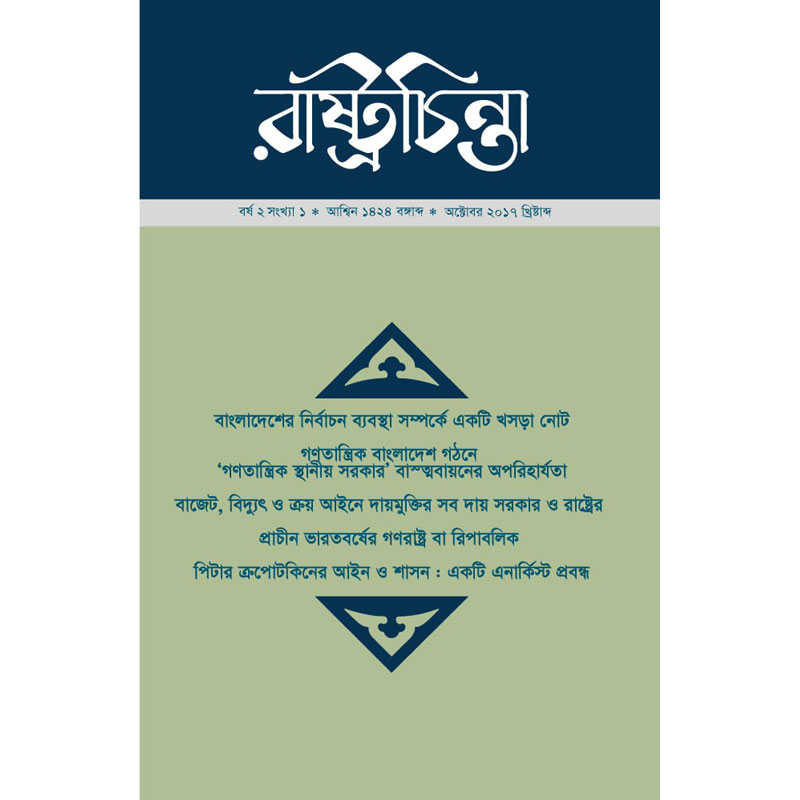 রাষ্ট্রচিন্তা

বর্ষ ২ সংখ্যা ১ * আশ্বিন ১৪২৪ বঙ্গাব্দ * অক্টোবর ২০১৭ খ্রিষ্টাব্দ

বাংলাদেশের নির্বাচন ব্যবস্থা সম্পর্কে একটি খসড়া নোট

গণতান্ত্রিক বাংলাদেশ গঠনে
'গণতান্ত্রিক স্থানীয় সরকার' বাস্তবায়নের অপরিহার্যতা

বাজেট, বিদ্যুৎ ও ক্রয় আইনে দায়মুক্তির সব দায় সরকার ও রাষ্ট্রের

প্রাচীন ভারতবর্ষের গণরাষ্ট্র বা রিপাবলিক

পিটার ক্রপোটকিনের আইন ও শাসন : একটি এনার্কিস্ট প্রবন্ধ